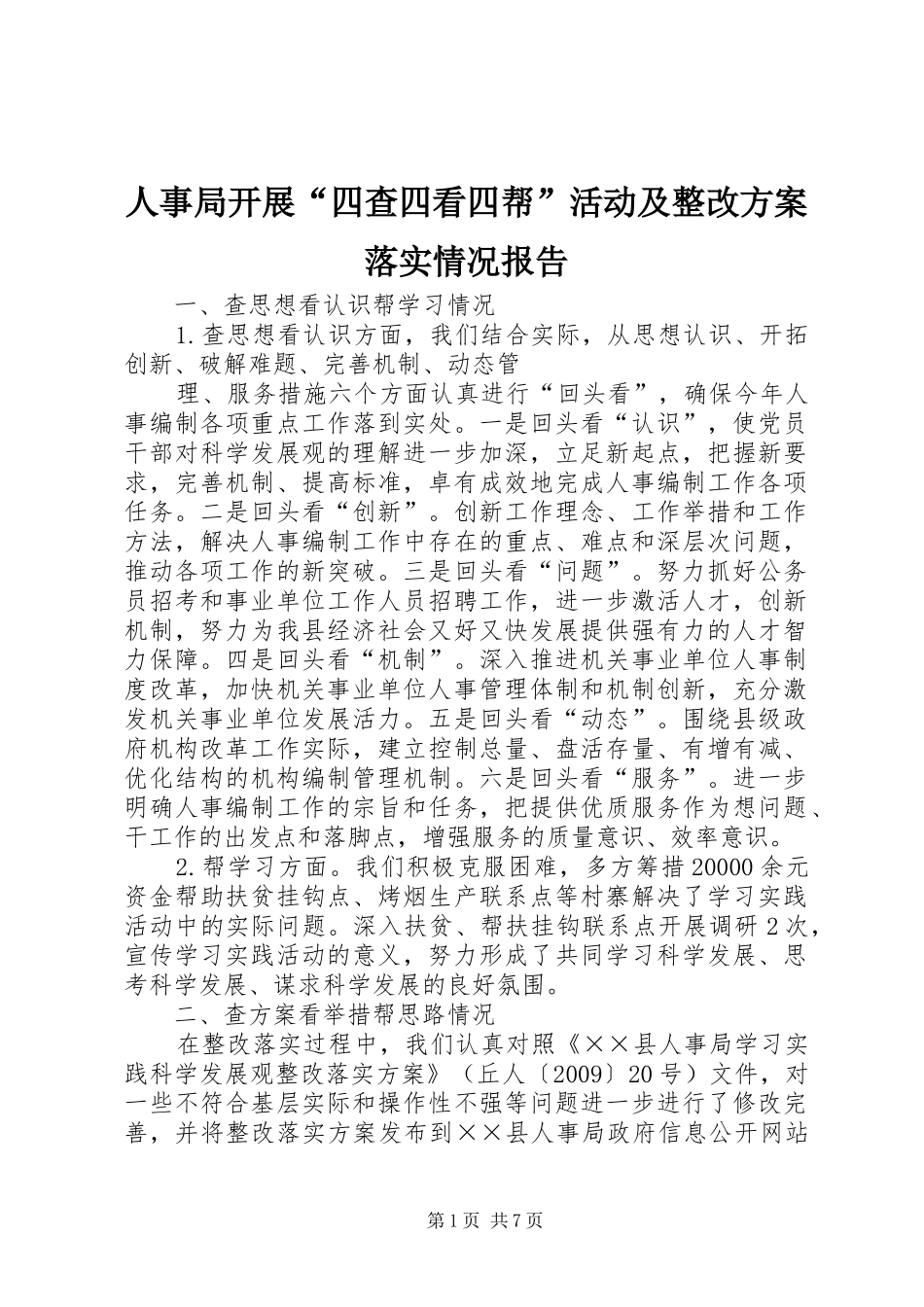 人事局开展“四查四看四帮”活动及整改方案落实情况报告

一、查思想看认识帮学习情况

1.查思想看认识方面，我们结合实际，从思想认识、开拓创新、破解难题、完善机制、动态管

理、服务措施六个方面认真进行“回头看”，确保今年人事编制各项重点工作落到实处。一是回头看“认识”，使党员干部对科学发展观的理解进一步加深，立足新起点，把握新要求，完善机制、提高标准，卓有成效地完成人事编制工作各项任务。二是回头看“创新”。创新工作理念、工作举措和工作方法，解决人事编制工作中存在的重点、难点和深层次问题，推动各项工作的新突破。三是回头看“问题”。努力抓好公务员招考和事业单位工作人员招聘工作，进一步激活人才，创新机制，努力为我县经济社会又好又快发展提供强有力的人才智力保障。四是回头看“机制”。深入推进机关事业单位人事制度改革，加快机关事业单位人事管理体制和机制创新，充分激发机关事业单位发展活力。五是回头看“动态”。围绕县级政府机构改革工作实际，建立控制总量、盘活存量、有增有减、优化结构的机构编制管理机制。六是回头看“服务”。进一步明确人事编制工作的宗旨和任务，把提供优质服务作为想问题、干工作的出发点和落脚点，增强服务的质量意识、效率意识。

2.帮学习方面。我们积极克服困难，多方筹措20000余元资金帮助扶贫挂钩点、烤烟生产联系点等村寨解决了学习实践活动中的实际问题。深入扶贫、帮扶挂钩联系点开展调研2次，宣传学习实践活动的意义，努力形成了共同学习科学发展、思考科学发展、谋求科学发展的良好氛围。

二、查方案看举措帮思路情况

在整改落实过程中，我们认真对照《××县人事局学习实践科学发展观整改落实方案》（丘人〔2009〕20号）文件，对一些不符合基层实际和操作性不强等问题进一步进行了修改完善，并将整改落实方案发布到××县人事局政府信息公开网站

第1页 共7页